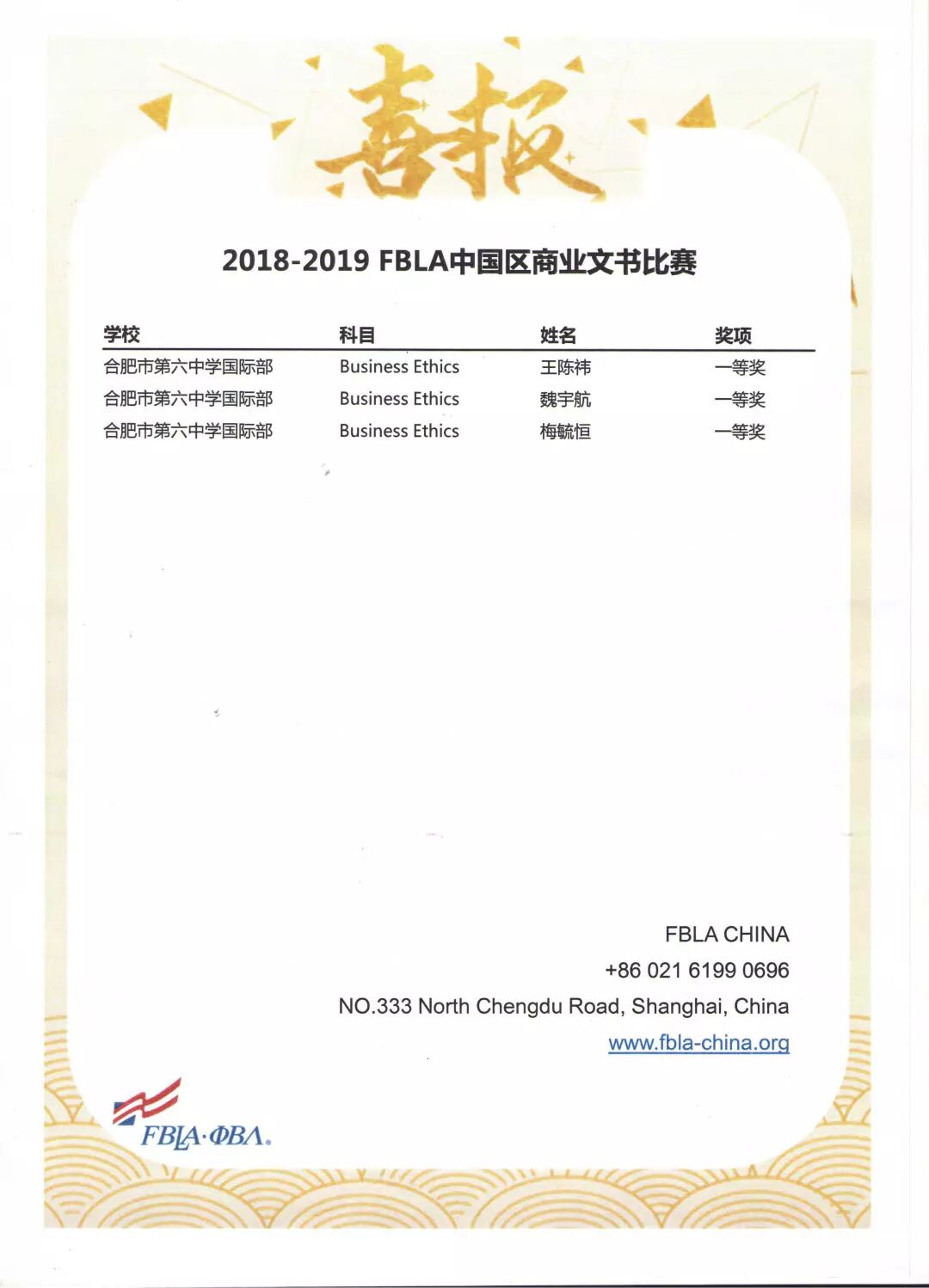 喜报

2018-2019 FBLA中国区商业文书比赛

| 学校 | 科目 | 姓名 | 奖项 |
|---|---|---|---|
| 合肥市第六中学国际部 | Business Ethics | 王陈祎 | 一等奖 |
| 合肥市第六中学国际部 | Business Ethics | 魏宇航 | 一等奖 |
| 合肥市第六中学国际部 | Business Ethics | 梅毓恒 | 一等奖 |

FBLA CHINA
+86 021 6199 0696
NO.333 North Chengdu Road, Shanghai, China
www.fbla-china.org

FBLA·ΦBΛ.